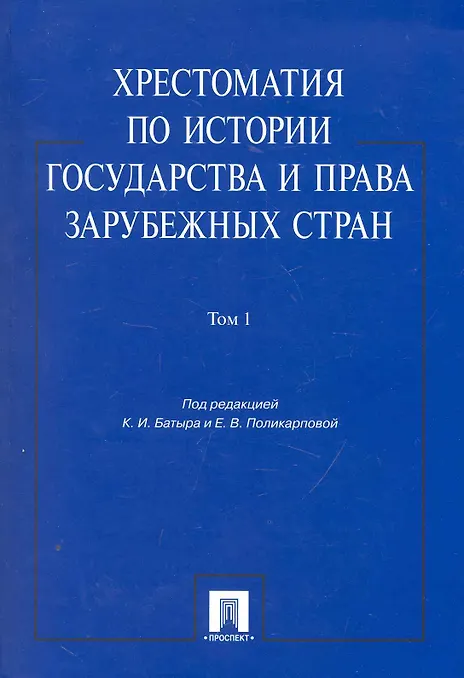 ХРЕСТОМАТИЯ
ПО ИСТОРИИ
ГОСУДАРСТВА И ПРАВА
ЗАРУБЕЖНЫХ СТРАН

Том 1

Под редакцией
К. И. Батыра и Е. В. Поликарповой

ПРОСПЕКТ